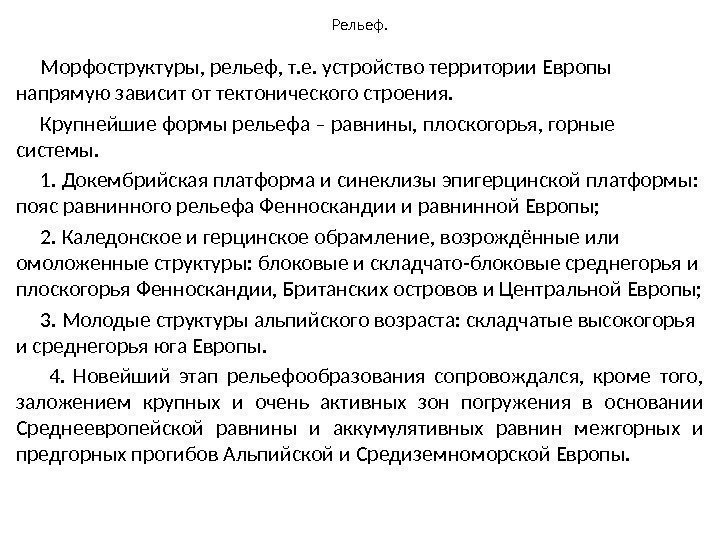 Рельеф.

Морфоструктуры, рельеф, т.е. устройство территории Европы напрямую зависит от тектонического строения.

Крупнейшие формы рельефа – равнины, плоскогорья, горные системы.

1. Докембрийская платформа и синеклизы эпигерцинской платформы: пояс равнинного рельефа Фенноскандии и равнинной Европы;

2. Каледонское и герцинское обрамление, возрождённые или омоложенные структуры: блоковые и складчато-блоковые среднегорья и плоскогорья Фенноскандии, Британских островов и Центральной Европы;

3. Молодые структуры альпийского возраста: складчатые высокогорья и среднегорья юга Европы.

4. Новейший этап рельефообразования сопровождался, кроме того, заложением крупных и очень активных зон погружения в основании Среднеевропейской равнины и аккумулятивных равнин межгорных и предгорных прогибов Альпийской и Средиземноморской Европы.